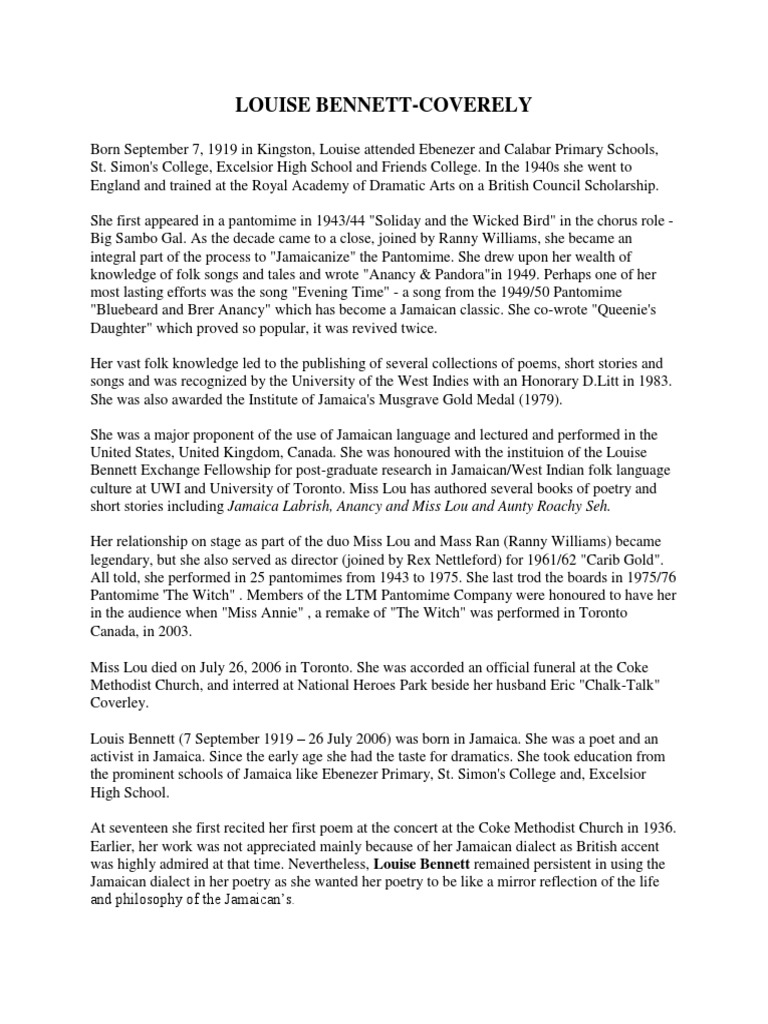 LOUISE BENNETT-COVERELY

Born September 7, 1919 in Kingston, Louise attended Ebenezer and Calabar Primary Schools, St. Simon's College, Excelsior High School and Friends College. In the 1940s she went to England and trained at the Royal Academy of Dramatic Arts on a British Council Scholarship.

She first appeared in a pantomime in 1943/44 "Soliday and the Wicked Bird" in the chorus role - Big Sambo Gal. As the decade came to a close, joined by Ranny Williams, she became an integral part of the process to "Jamaicanize" the Pantomime. She drew upon her wealth of knowledge of folk songs and tales and wrote "Anancy & Pandora"in 1949. Perhaps one of her most lasting efforts was the song "Evening Time" - a song from the 1949/50 Pantomime "Bluebeard and Brer Anancy" which has become a Jamaican classic. She co-wrote "Queenie's Daughter" which proved so popular, it was revived twice.

Her vast folk knowledge led to the publishing of several collections of poems, short stories and songs and was recognized by the University of the West Indies with an Honorary D.Litt in 1983. She was also awarded the Institute of Jamaica's Musgrave Gold Medal (1979).

She was a major proponent of the use of Jamaican language and lectured and performed in the United States, United Kingdom, Canada. She was honoured with the instituion of the Louise Bennett Exchange Fellowship for post-graduate research in Jamaican/West Indian folk language culture at UWI and University of Toronto. Miss Lou has authored several books of poetry and short stories including Jamaica Labrish, Anancy and Miss Lou and Aunty Roachy Seh.

Her relationship on stage as part of the duo Miss Lou and Mass Ran (Ranny Williams) became legendary, but she also served as director (joined by Rex Nettleford) for 1961/62 "Carib Gold". All told, she performed in 25 pantomimes from 1943 to 1975. She last trod the boards in 1975/76 Pantomime 'The Witch" . Members of the LTM Pantomime Company were honoured to have her in the audience when "Miss Annie" , a remake of "The Witch" was performed in Toronto Canada, in 2003.

Miss Lou died on July 26, 2006 in Toronto. She was accorded an official funeral at the Coke Methodist Church, and interred at National Heroes Park beside her husband Eric "Chalk-Talk" Coverley.

Louis Bennett (7 September 1919 – 26 July 2006) was born in Jamaica. She was a poet and an activist in Jamaica. Since the early age she had the taste for dramatics. She took education from the prominent schools of Jamaica like Ebenezer Primary, St. Simon's College and, Excelsior High School.

At seventeen she first recited her first poem at the concert at the Coke Methodist Church in 1936. Earlier, her work was not appreciated mainly because of her Jamaican dialect as British accent was highly admired at that time. Nevertheless, Louise Bennett remained persistent in using the Jamaican dialect in her poetry as she wanted her poetry to be like a mirror reflection of the life and philosophy of the Jamaican's.